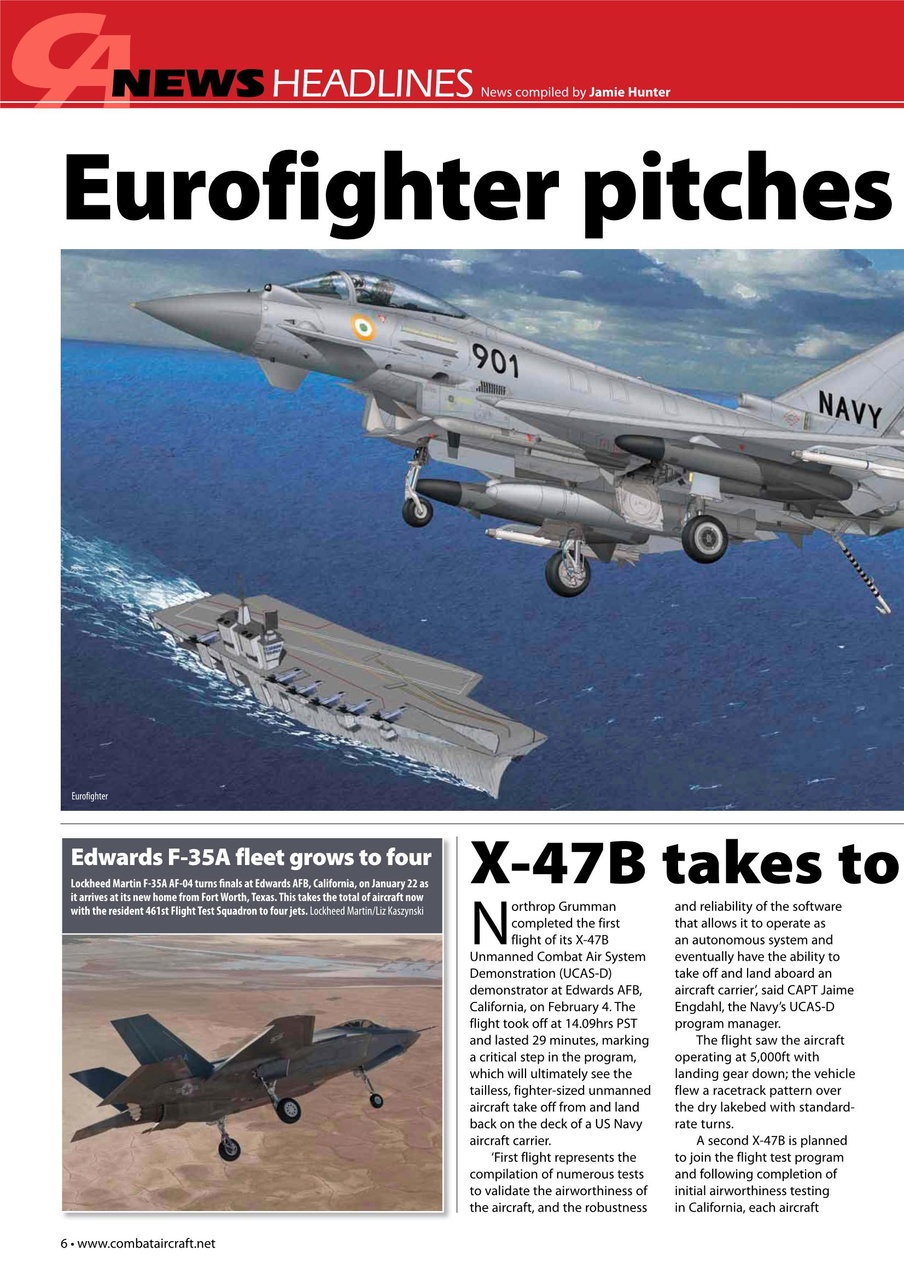 CA NEWS HEADLINES News compiled by Jamie Hunter

Eurofighter pitches

901

NAVY

Eurofighter

Edwards F-35A fleet grows to four

Lockheed Martin F-35A AF-04 turns finals at Edwards AFB, California, on January 22 as it arrives at its new home from Fort Worth, Texas. This takes the total of aircraft now with the resident 461st Flight Test Squadron to four jets. Lockheed Martin/Liz Kaszynski

X-47B takes to

Northrop Grumman completed the first flight of its X-47B Unmanned Combat Air System Demonstration (UCAS-D) demonstrator at Edwards AFB, California, on February 4. The flight took off at 14.09hrs PST and lasted 29 minutes, marking a critical step in the program, which will ultimately see the tailless, fighter-sized unmanned aircraft take off from and land back on the deck of a US Navy aircraft carrier.

'First flight represents the compilation of numerous tests to validate the airworthiness of the aircraft, and the robustness and reliability of the software that allows it to operate as an autonomous system and eventually have the ability to take off and land aboard an aircraft carrier', said CAPT Jaime Engdahl, the Navy's UCAS-D program manager.

The flight saw the aircraft operating at 5,000ft with landing gear down; the vehicle flew a racetrack pattern over the dry lakebed with standard-rate turns.

A second X-47B is planned to join the flight test program and following completion of initial airworthiness testing in California, each aircraft

6 • www.combataircraft.net